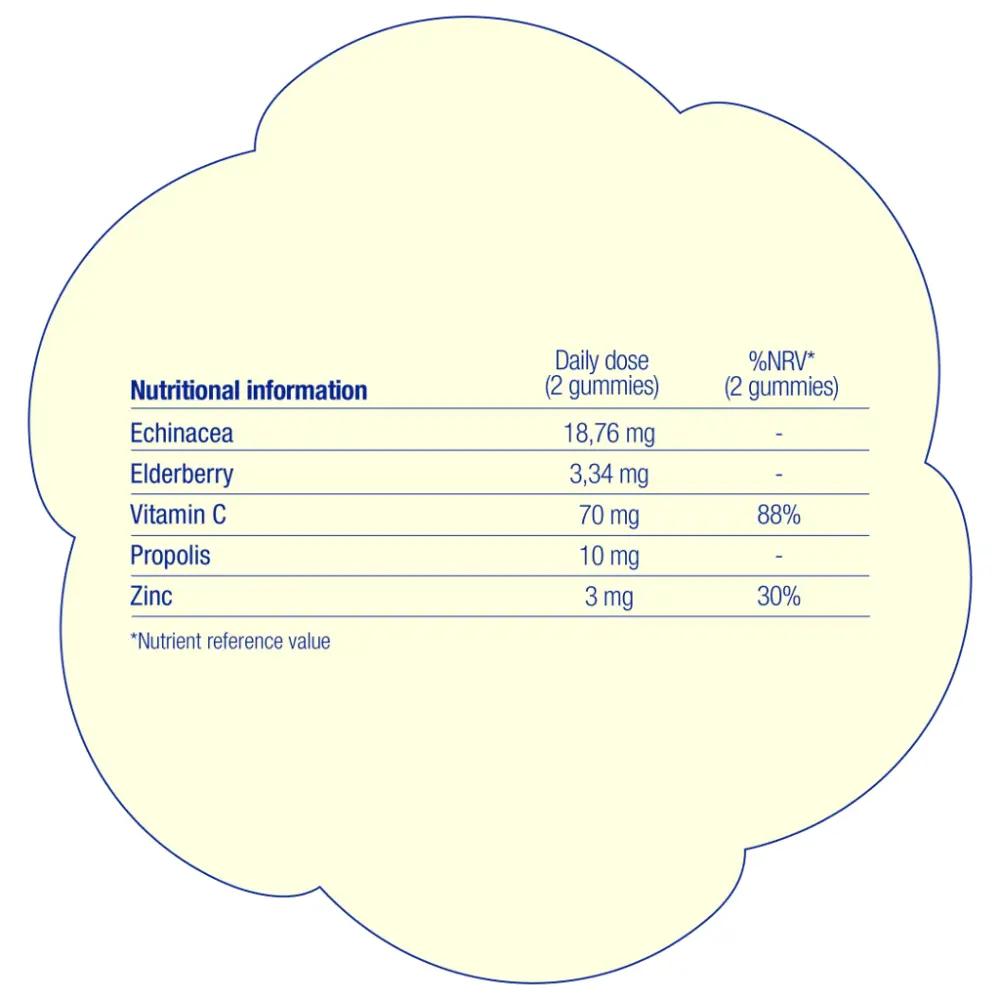 | Nutritional information | Daily dose (2 gummies) | %NRV* (2 gummies) |
|---|---|---|
| Echinacea | 18,76 mg | - |
| Elderberry | 3,34 mg | - |
| Vitamin C | 70 mg | 88% |
| Propolis | 10 mg | - |
| Zinc | 3 mg | 30% |

*Nutrient reference value